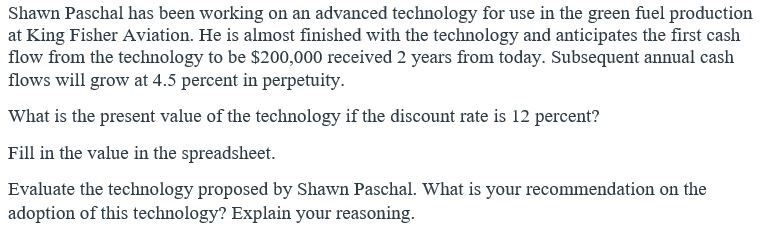 Shawn Paschal has been working on an advanced technology for use in the green fuel production at King Fisher Aviation. He is almost finished with the technology and anticipates the first cash flow from the technology to be \$200,000 received 2 years from today. Subsequent annual cash flows will grow at 4.5 percent in perpetuity.

What is the present value of the technology if the discount rate is 12 percent?

Fill in the value in the spreadsheet.

Evaluate the technology proposed by Shawn Paschal. What is your recommendation on the adoption of this technology? Explain your reasoning.